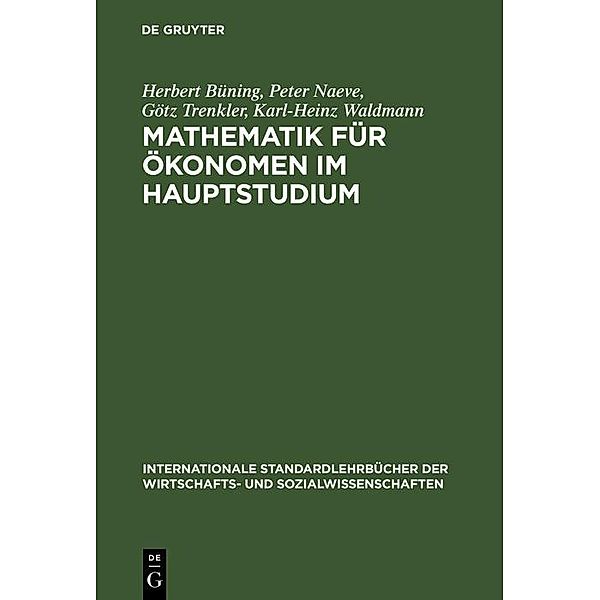 DE GRUYTER

Herbert Büning, Peter Naeve, Götz Trenkler, Karl-Heinz Waldmann

MATHEMATIK FÜR ÖKONOMEN IM HAUPTSTUDIUM

INTERNATIONALE STANDARDLEHRBÜCHER DER WIRTSCHAFTS- UND SOZIALWISSENSCHAFTEN

DE
G